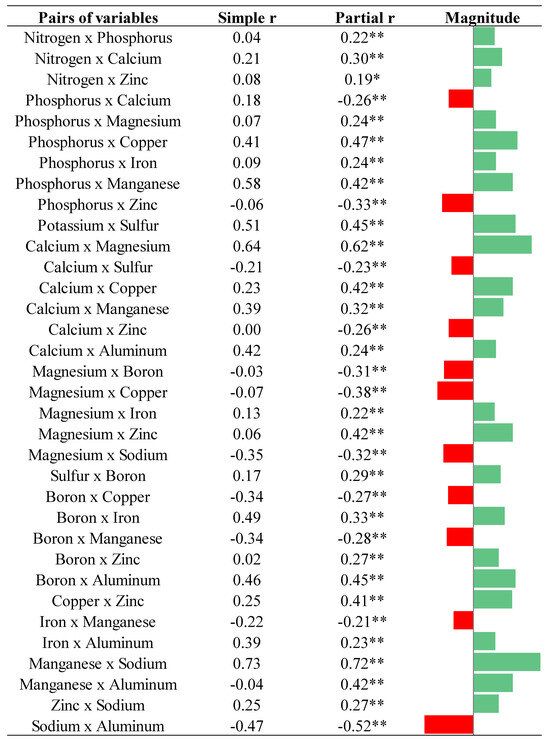 | Pairs of variables | Simple r | Partial r | Magnitude |
|---|---|---|---|
| Nitrogen x Phosphorus | 0.04 | 0.22** | |
| Nitrogen x Calcium | 0.21 | 0.30** | |
| Nitrogen x Zinc | 0.08 | 0.19* | |
| Phosphorus x Calcium | 0.18 | -0.26** | |
| Phosphorus x Magnesium | 0.07 | 0.24** | |
| Phosphorus x Copper | 0.41 | 0.47** | |
| Phosphorus x Iron | 0.09 | 0.24** | |
| Phosphorus x Manganese | 0.58 | 0.42** | |
| Phosphorus x Zinc | -0.06 | -0.33** | |
| Potassium x Sulfur | 0.51 | 0.45** | |
| Calcium x Magnesium | 0.64 | 0.62** | |
| Calcium x Sulfur | -0.21 | -0.23** | |
| Calcium x Copper | 0.23 | 0.42** | |
| Calcium x Manganese | 0.39 | 0.32** | |
| Calcium x Zinc | 0.00 | -0.26** | |
| Calcium x Aluminum | 0.42 | 0.24** | |
| Magnesium x Boron | -0.03 | -0.31** | |
| Magnesium x Copper | -0.07 | -0.38** | |
| Magnesium x Iron | 0.13 | 0.22** | |
| Magnesium x Zinc | 0.06 | 0.42** | |
| Magnesium x Sodium | -0.35 | -0.32** | |
| Sulfur x Boron | 0.17 | 0.29** | |
| Boron x Copper | -0.34 | -0.27** | |
| Boron x Iron | 0.49 | 0.33** | |
| Boron x Manganese | -0.34 | -0.28** | |
| Boron x Zinc | 0.02 | 0.27** | |
| Boron x Aluminum | 0.46 | 0.45** | |
| Copper x Zinc | 0.25 | 0.41** | |
| Iron x Manganese | -0.22 | -0.21** | |
| Iron x Aluminum | 0.39 | 0.23** | |
| Manganese x Sodium | 0.73 | 0.72** | |
| Manganese x Aluminum | -0.04 | 0.42** | |
| Zinc x Sodium | 0.25 | 0.27** | |
| Sodium x Aluminum | -0.47 | -0.52** | |